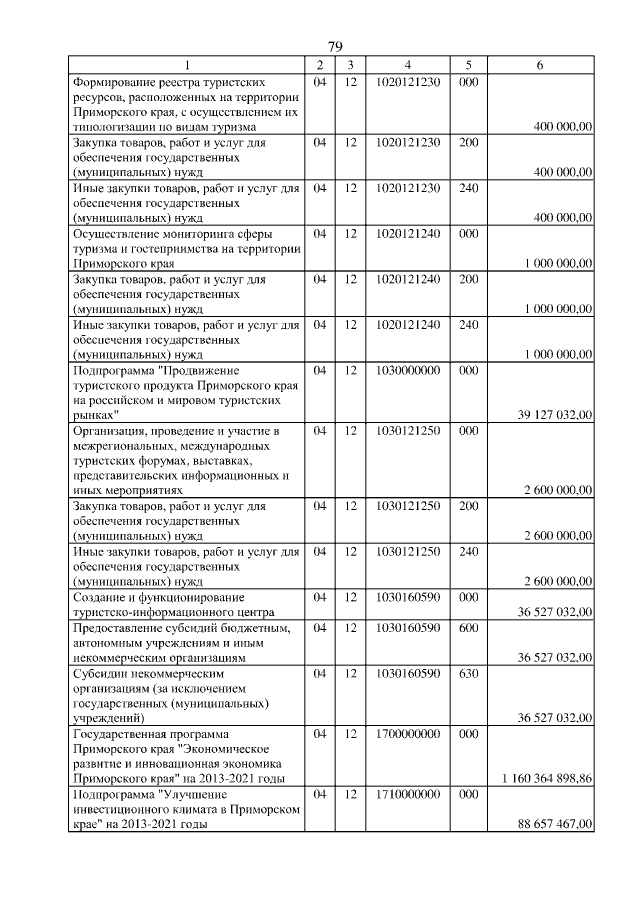 79

| 1 | 2 | 3 | 4 | 5 | 6 |
|---|---|---|---|---|---|
| Формирование реестра туристских ресурсов, расположенных на территории Приморского края, с осуществлением их типологизации по видам туризма | 04 | 12 | 1020121230 | 000 | 400 000,00 |
| Закупка товаров, работ и услуг для обеспечения государственных (муниципальных) нужд | 04 | 12 | 1020121230 | 200 | 400 000,00 |
| Иные закупки товаров, работ и услуг для обеспечения государственных (муниципальных) нужд | 04 | 12 | 1020121230 | 240 | 400 000,00 |
| Осуществление мониторинга сферы туризма и гостеприимства на территории Приморского края | 04 | 12 | 1020121240 | 000 | 1 000 000,00 |
| Закупка товаров, работ и услуг для обеспечения государственных (муниципальных) нужд | 04 | 12 | 1020121240 | 200 | 1 000 000,00 |
| Иные закупки товаров, работ и услуг для обеспечения государственных (муниципальных) нужд | 04 | 12 | 1020121240 | 240 | 1 000 000,00 |
| Подпрограмма "Продвижение туристского продукта Приморского края на российском и мировом туристских рынках" | 04 | 12 | 1030000000 | 000 | 39 127 032,00 |
| Организация, проведение и участие в межрегиональных, международных туристских форумах, выставках, представительских информационных и иных мероприятиях | 04 | 12 | 1030121250 | 000 | 2 600 000,00 |
| Закупка товаров, работ и услуг для обеспечения государственных (муниципальных) нужд | 04 | 12 | 1030121250 | 200 | 2 600 000,00 |
| Иные закупки товаров, работ и услуг для обеспечения государственных (муниципальных) нужд | 04 | 12 | 1030121250 | 240 | 2 600 000,00 |
| Создание и функционирование туристско-информационного центра | 04 | 12 | 1030160590 | 000 | 36 527 032,00 |
| Предоставление субсидий бюджетным, автономным учреждениям и иным некоммерческим организациям | 04 | 12 | 1030160590 | 600 | 36 527 032,00 |
| Субсидии некоммерческим организациям (за исключением государственных (муниципальных) учреждений) | 04 | 12 | 1030160590 | 630 | 36 527 032,00 |
| Государственная программа Приморского края "Экономическое развитие и инновационная экономика Приморского края" на 2013-2021 годы | 04 | 12 | 1700000000 | 000 | 1 160 364 898,86 |
| Подпрограмма "Улучшение инвестиционного климата в Приморском крае" на 2013-2021 годы | 04 | 12 | 1710000000 | 000 | 88 657 467,00 |